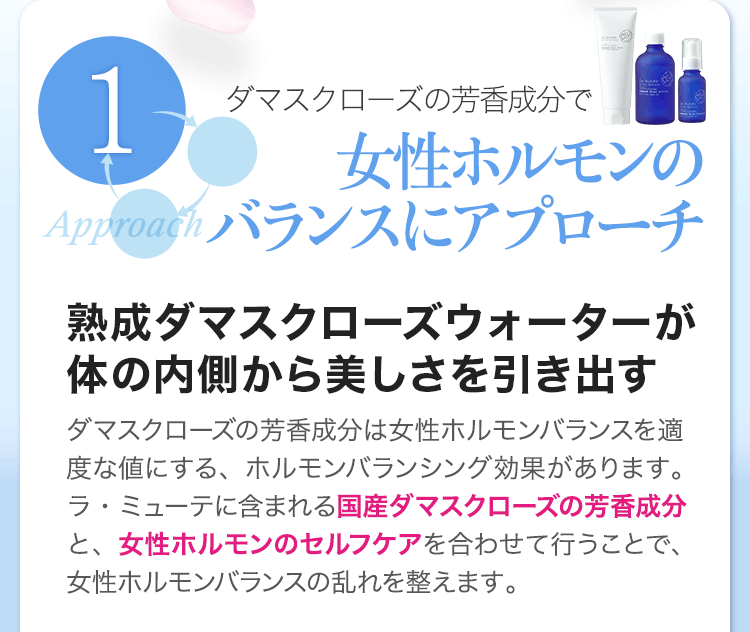 1

Approach

ダマスクローズの芳香成分で
女性ホルモンのバランスにアプローチ

熟成ダマスクローズウォーターが体の内側から美しさを引き出す

ダマスクローズの芳香成分は女性ホルモンバランスを適度な値にする、ホルモンバランシング効果があります。ラ・ミューテに含まれる国産ダマスクローズの芳香成分と、女性ホルモンのセルフケアを合わせて行うことで、女性ホルモンバランスの乱れを整えます。